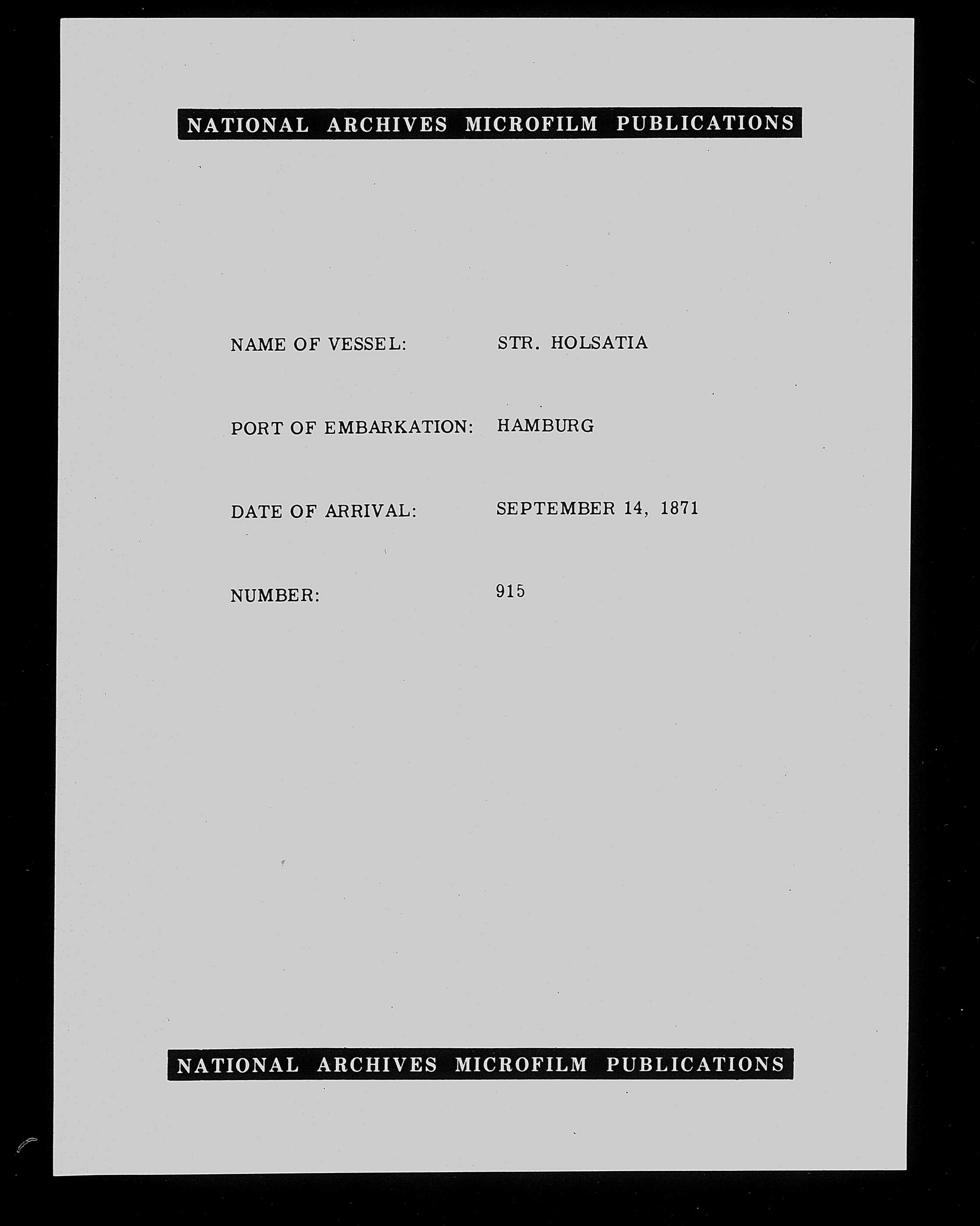 NATIONAL ARCHIVES MICROFILM PUBLICATIONS

NAME OF VESSEL: STR. HOLSATIA

PORT OF EMBARKATION: HAMBURG

DATE OF ARRIVAL: SEPTEMBER 14, 1871

NUMBER: 915

NATIONAL ARCHIVES MICROFILM PUBLICATIONS